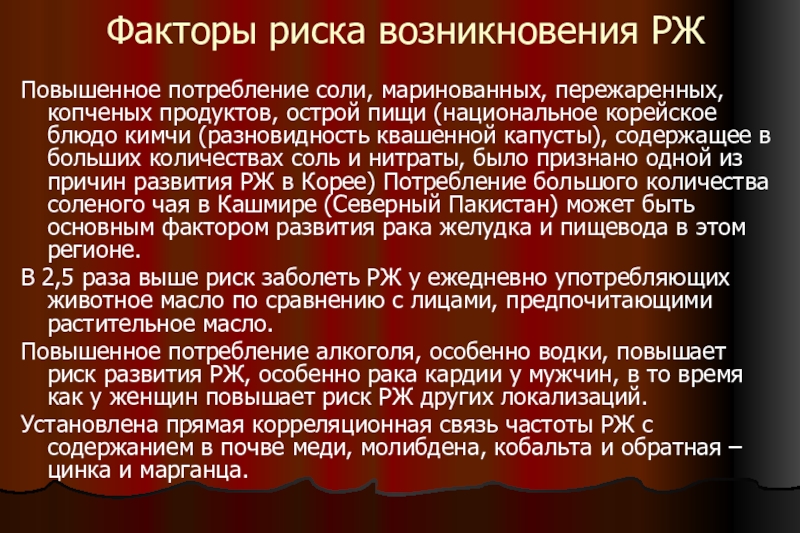 Факторы риска возникновения РЖ

Повышенное потребление соли, маринованных, пережаренных, копченых продуктов, острой пищи (национальное корейское блюдо кимчи (разновидность квашенной капусты), содержащее в больших количествах соль и нитраты, было признано одной из причин развития РЖ в Корее) Потребление большого количества соленого чая в Кашмире (Северный Пакистан) может быть основным фактором развития рака желудка и пищевода в этом регионе.

В 2,5 раза выше риск заболеть РЖ у ежедневно употребляющих животное масло по сравнению с лицами, предпочитающими растительное масло.

Повышенное потребление алкоголя, особенно водки, повышает риск развития РЖ, особенно рака кардии у мужчин, в то время как у женщин повышает риск РЖ других локализаций.

Установлена прямая корреляционная связь частоты РЖ с содержанием в почве меди, молибдена, кобальта и обратная – цинка и марганца.